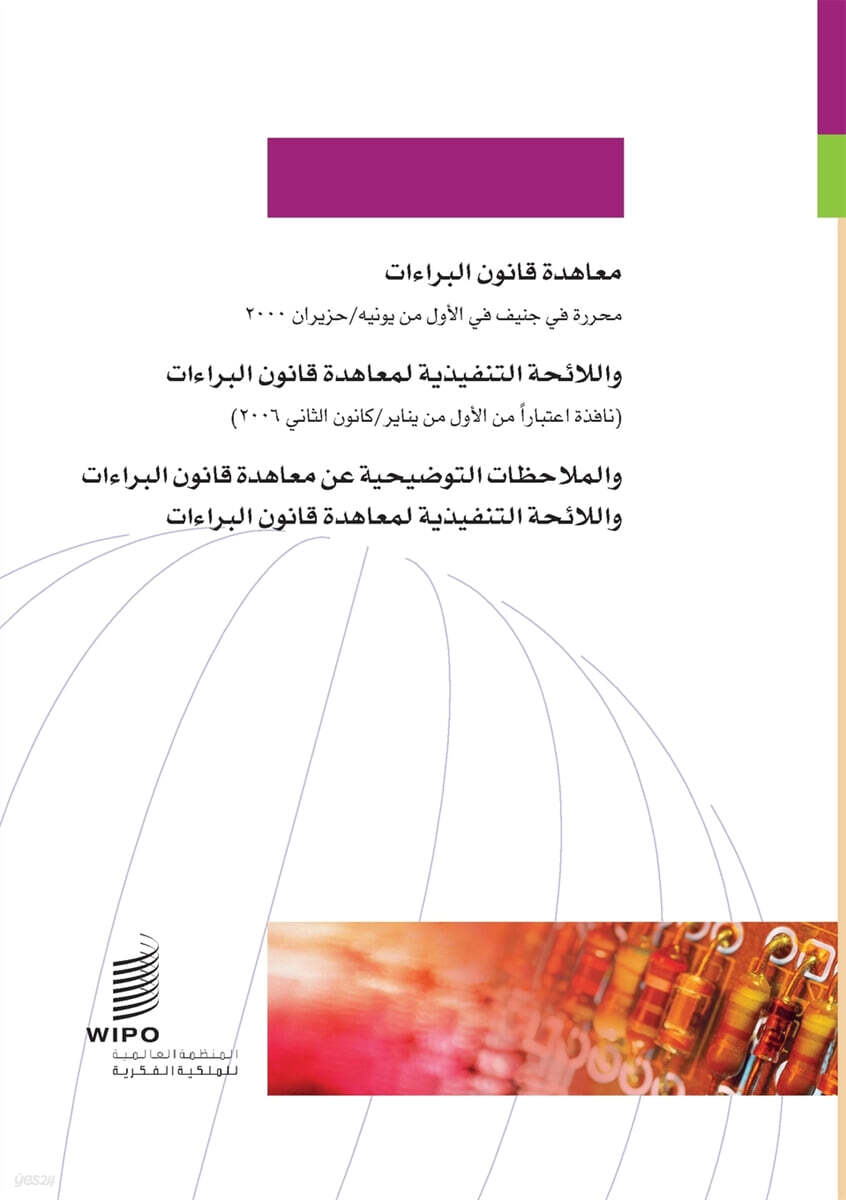 معاهدة قانون البراءات

محررة في جنيف في الأول من يونيه/حزيران ٢٠٠٠

واللائحة التنفيذية لمعاهدة قانون البراءات

(نافذة اعتباراً من الأول من يناير/كانون الثاني ٢٠٠٦)

والملاحظات التوضيحية عن معاهدة قانون البراءات
واللائحة التنفيذية لمعاهدة قانون البراءات

WIPO
المنظمة العالمية
للملكية الفكرية

yes24